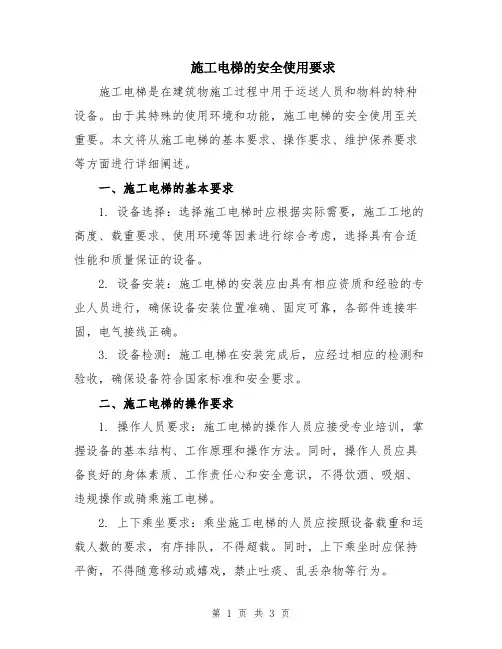 施工电梯的安全使用要求

施工电梯是在建筑物施工过程中用于运送人员和物料的特种设备。由于其特殊的使用环境和功能，施工电梯的安全使用至关重要。本文将从施工电梯的基本要求、操作要求、维护保养要求等方面进行详细阐述。

一、施工电梯的基本要求

1. 设备选择：选择施工电梯时应根据实际需要，施工工地的高度、载重要求、使用环境等因素进行综合考虑，选择具有合适性能和质量保证的设备。

2. 设备安装：施工电梯的安装应由具有相应资质和经验的专业人员进行，确保设备安装位置准确、固定可靠，各部件连接牢固，电气接线正确。

3. 设备检测：施工电梯在安装完成后，应经过相应的检测和验收，确保设备符合国家标准和安全要求。

二、施工电梯的操作要求

1. 操作人员要求：施工电梯的操作人员应接受专业培训，掌握设备的基本结构、工作原理和操作方法。同时，操作人员应具备良好的身体素质、工作责任心和安全意识，不得饮酒、吸烟、违规操作或骑乘施工电梯。

2. 上下乘坐要求：乘坐施工电梯的人员应按照设备载重和运载人数的要求，有序排队，不得超载。同时，上下乘坐时应保持平衡，不得随意移动或嬉戏，禁止吐痰、乱丢杂物等行为。

第 1 页 共 3 页